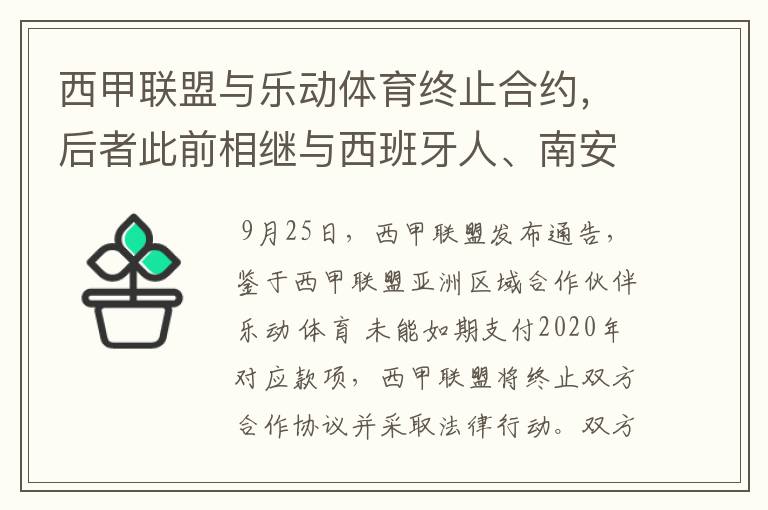 西甲联盟与乐动体育终止合约，后者此前相继与西班牙人、南安

9月25日，西甲联盟发布通告，鉴于西甲联盟亚洲区域合作伙伴乐动体育 未能如期支付2020年对应款项，西甲联盟将终止双方合作协议并采取法律行动。双方